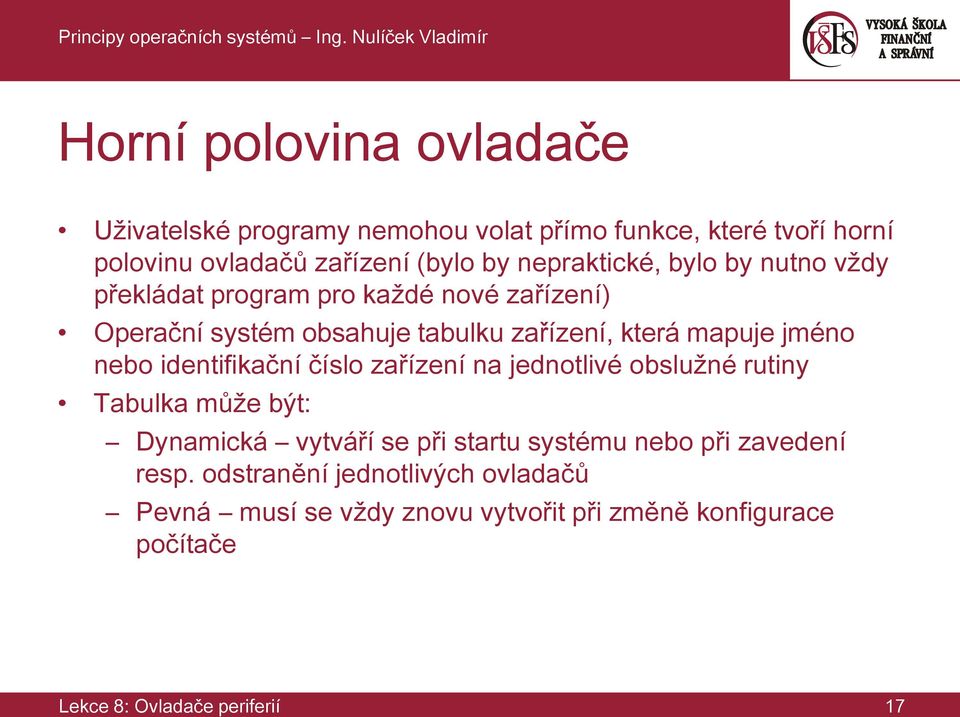 Principy operačních systémů – Ing. Nulíček Vladimír

VŠFS VYSOKÁ ŠKOLA FINANČNÍ A SPRÁVNÍ

Horní polovina ovladače

• Uživatelské programy nemohou volat přímo funkce, které tvoří horní polovinu ovladačů zařízení (bylo by nepraktické, bylo by nutno vždy překládat program pro každé nové zařízení)
• Operační systém obsahuje tabulku zařízení, která mapuje jméno nebo identifikační číslo zařízení na jednotlivé obslužné rutiny
• Tabulka může být:
– Dynamická – vytváří se při startu systému nebo při zavedení resp. odstranění jednotlivých ovladačů
– Pevná – musí se vždy znovu vytvořit při změně konfigurace počítače

Lekce 8: Ovladače periferií

17